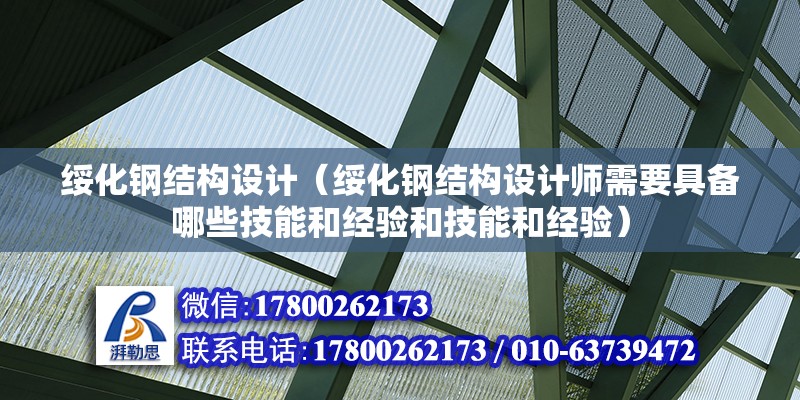 绥化钢结构设计（绥化钢结构设计师需要具备哪些技能和经验和技能和经验）

湃勒思

微信:17800262173

联系电话:17800262173 / 010-63739472